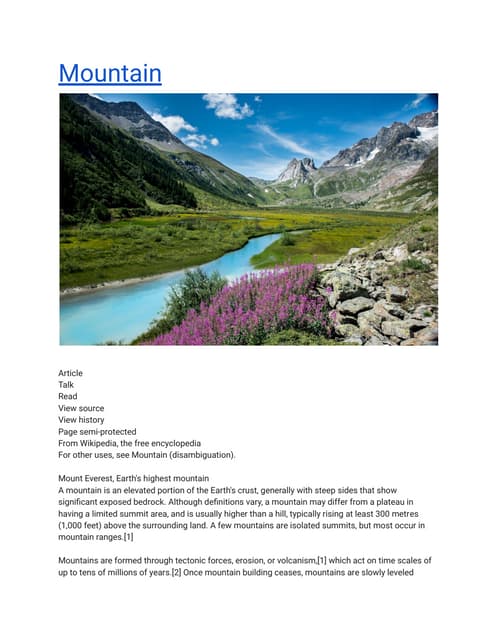 Mountain

Article
Talk
Read
View source
View history
Page semi-protected
From Wikipedia, the free encyclopedia
For other uses, see Mountain (disambiguation).

Mount Everest, Earth's highest mountain
A mountain is an elevated portion of the Earth's crust, generally with steep sides that show significant exposed bedrock. Although definitions vary, a mountain may differ from a plateau in having a limited summit area, and is usually higher than a hill, typically rising at least 300 metres (1,000 feet) above the surrounding land. A few mountains are isolated summits, but most occur in mountain ranges.[1]

Mountains are formed through tectonic forces, erosion, or volcanism,[1] which act on time scales of up to tens of millions of years.[2] Once mountain building ceases, mountains are slowly leveled